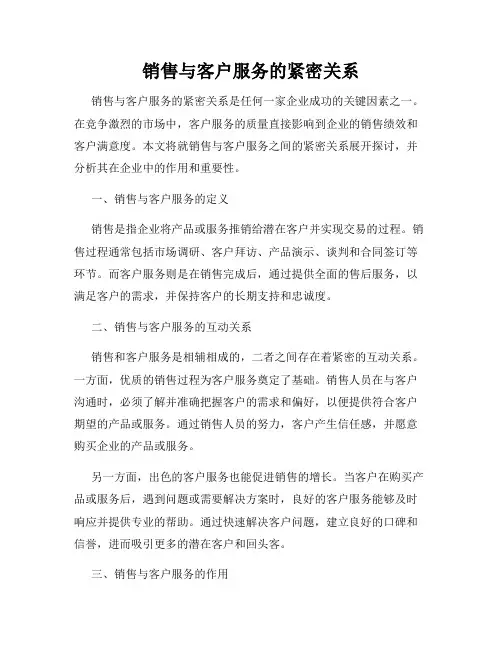 销售与客户服务的紧密关系

销售与客户服务的紧密关系是任何一家企业成功的关键因素之一。在竞争激烈的市场中，客户服务的质量直接影响到企业的销售绩效和客户满意度。本文将就销售与客户服务之间的紧密关系展开探讨，并分析其在企业中的作用和重要性。

一、销售与客户服务的定义

销售是指企业将产品或服务推销给潜在客户并实现交易的过程。销售过程通常包括市场调研、客户拜访、产品演示、谈判和合同签订等环节。而客户服务则是在销售完成后，通过提供全面的售后服务，以满足客户的需求，并保持客户的长期支持和忠诚度。

二、销售与客户服务的互动关系

销售和客户服务是相辅相成的，二者之间存在着紧密的互动关系。一方面，优质的销售过程为客户服务奠定了基础。销售人员在与客户沟通时，必须了解并准确把握客户的需求和偏好，以便提供符合客户期望的产品或服务。通过销售人员的努力，客户产生信任感，并愿意购买企业的产品或服务。

另一方面，出色的客户服务也能促进销售的增长。当客户在购买产品或服务后，遇到问题或需要解决方案时，良好的客户服务能够及时响应并提供专业的帮助。通过快速解决客户问题，建立良好的口碑和信誉，进而吸引更多的潜在客户和回头客。

三、销售与客户服务的作用